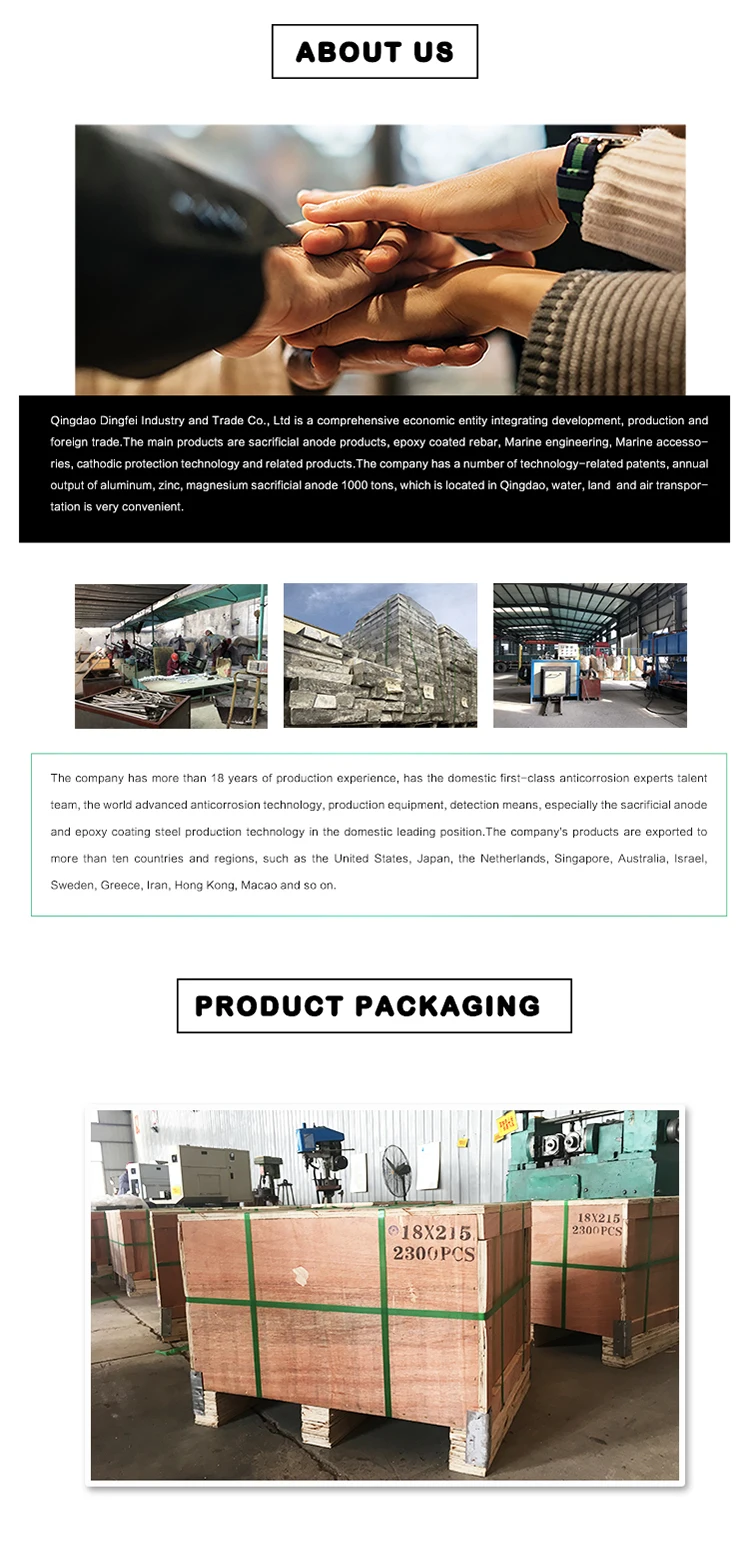 ABOUT US

Qingdao Dingfei Industry and Trade Co., Ltd is a comprehensive economic entity integrating development, production and foreign trade.The main products are sacrificial anode products, epoxy coated rebar, Marine engineering, Marine accessories, cathodic protection technology and related products.The company has a number of technology-related patents, annual output of aluminum, zinc, magnesium sacrificial anode 1000 tons, which is located in Qingdao, water, land and air transportation is very convenient.

The company has more than 18 years of production experience, has the domestic first-class anticorrosion experts talent team, the world advanced anticorrosion technology, production equipment, detection means, especially the sacrificial anode and epoxy coating steel production technology in the domestic leading position.The company's products are exported to more than ten countries and regions, such as the United States, Japan, the Netherlands, Singapore, Australia, Israel, Sweden, Greece, Iran, Hong Kong, Macao and so on.

PRODUCT PACKAGING

18X215
2300PCS

18X215
2300PCS